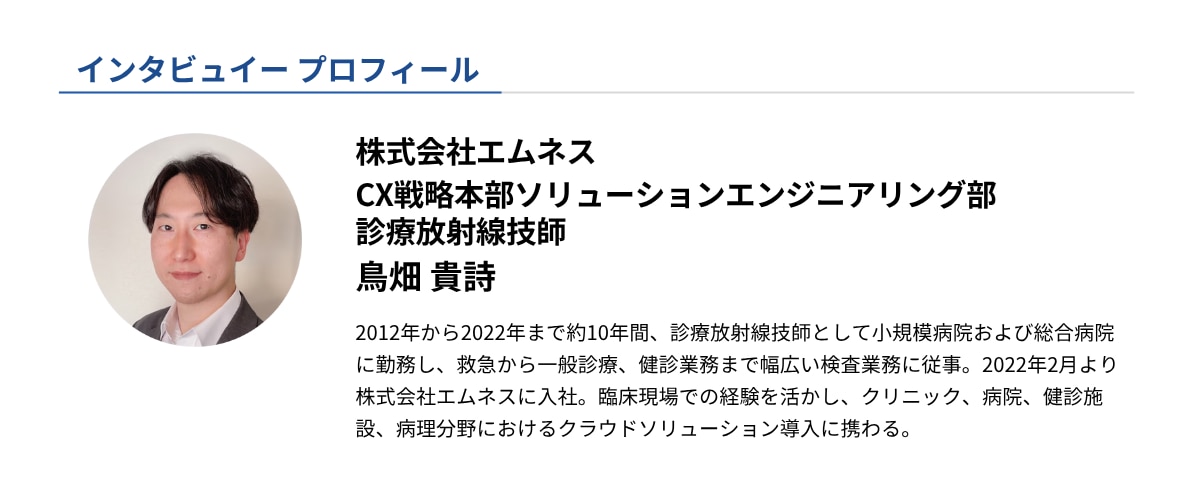 インタビュイー プロフィール

株式会社エムネス
CX戦略本部ソリューションエンジニアリング部
診療放射線技師
鳥畑 貴詩

2012年から2022年まで約10年間、診療放射線技師として小規模病院および総合病院に勤務し、救急から一般診療、健診業務まで幅広い検査業務に従事。2022年2月より株式会社エムネスに入社。臨床現場での経験を活かし、クリニック、病院、健診施設、病理分野におけるクラウドソリューション導入に携わる。